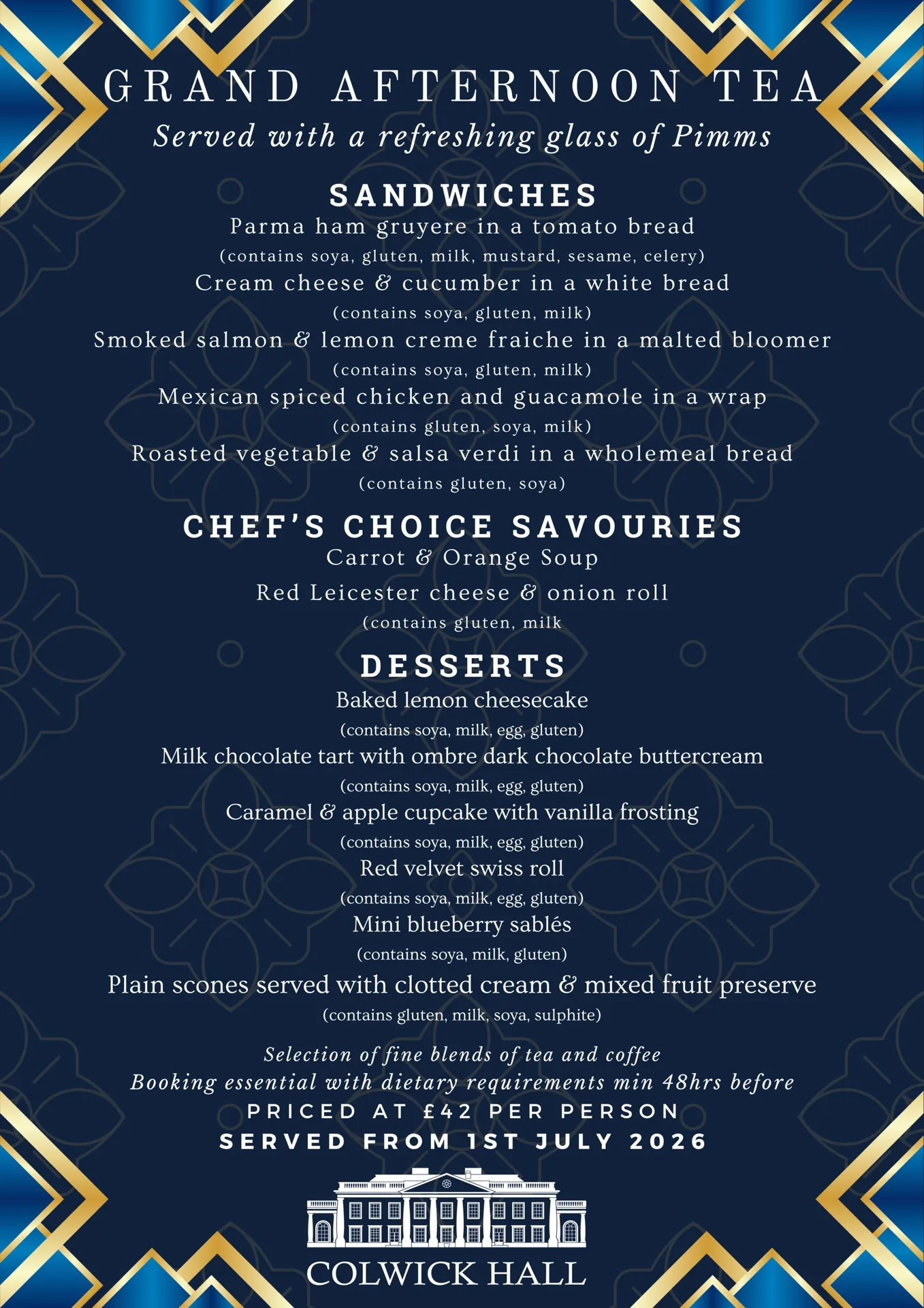 GRAND AFTERNOON TEA
Served with a refreshing glass of Pimms

SANDWICHES
Parma ham gruyere in a tomato bread
(contains soya, gluten, milk, mustard, sesame, celery)
Cream cheese & cucumber in a white bread
(contains soya, gluten, milk)
Smoked salmon & lemon creme fraiche in a malted bloomer
(contains soya, gluten, milk)
Mexican spiced chicken and guacamole in a wrap
(contains gluten, soya, milk)
Roasted vegetable & salsa verdi in a wholemeal bread
(contains gluten, soya)

CHEF'S CHOICE SAVOURIES
Carrot & Orange Soup
Red Leicester cheese & onion roll
(contains gluten, milk

DESSERTS
Baked lemon cheesecake
(contains soya, milk, egg, gluten)
Milk chocolate tart with ombre dark chocolate buttercream
(contains soya, milk, egg, gluten)
Caramel & apple cupcake with vanilla frosting
(contains soya, milk, egg, gluten)
Red velvet swiss roll
(contains soya, milk, egg, gluten)
Mini blueberry sablés
(contains soya, milk, gluten)
Plain scones served with clotted cream & mixed fruit preserve
(contains gluten, milk, soya, sulphite)

Selection of fine blends of tea and coffee
Booking essential with dietary requirements min 48hrs before
PRICED AT £42 PER PERSON
SERVED FROM 1ST JULY 2026

COLWICK HALL